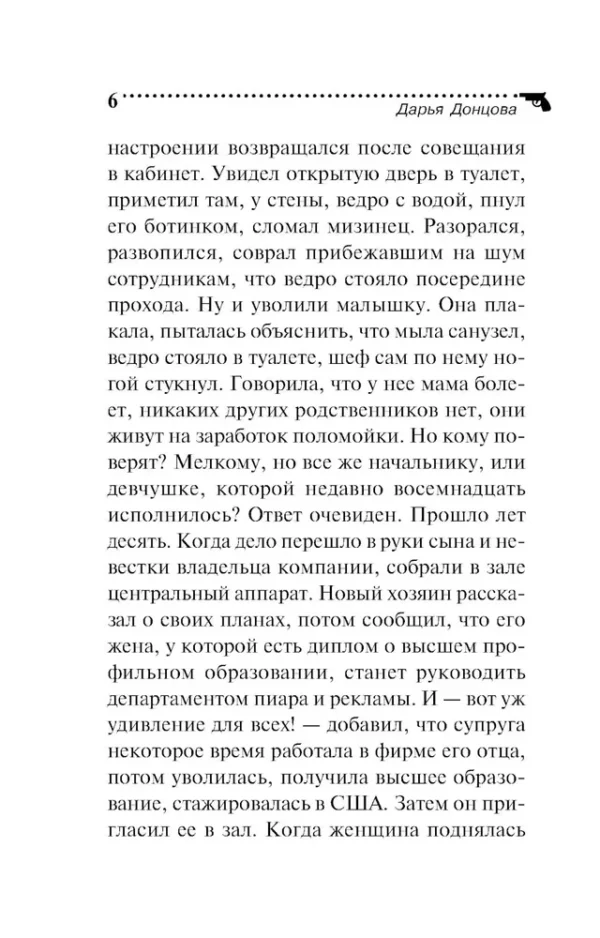 6

Дарья Донцова

настроении возвращался после совещания в кабинет. Увидел открытую дверь в туалет, приметил там, у стены, ведро с водой, пнул его ботинком, сломал мизинец. Разорался, развопился, соврал прибежавшим на шум сотрудникам, что ведро стояло посередине прохода. Ну и уволили малышку. Она плакала, пыталась объяснить, что мыла санузел, ведро стояло в туалете, шеф сам по нему ногой стукнул. Говорила, что у нее мама болеет, никаких других родственников нет, они живут на заработок поломойки. Но кому поверят? Мелкому, но все же начальнику, или девчушке, которой недавно восемнадцать исполнилось? Ответ очевиден. Прошло лет десять. Когда дело перешло в руки сына и невестки владельца компании, собрали в зале центральный аппарат. Новый хозяин рассказал о своих планах, потом сообщил, что его жена, у которой есть диплом о высшем профильном образовании, станет руководить департаментом пиара и рекламы. И — вот уж удивление для всех! — добавил, что супруга некоторое время работала в фирме его отца, потом уволилась, получила высшее образование, стажировалась в США. Затем он пригласил ее в зал. Когда женщина поднялась